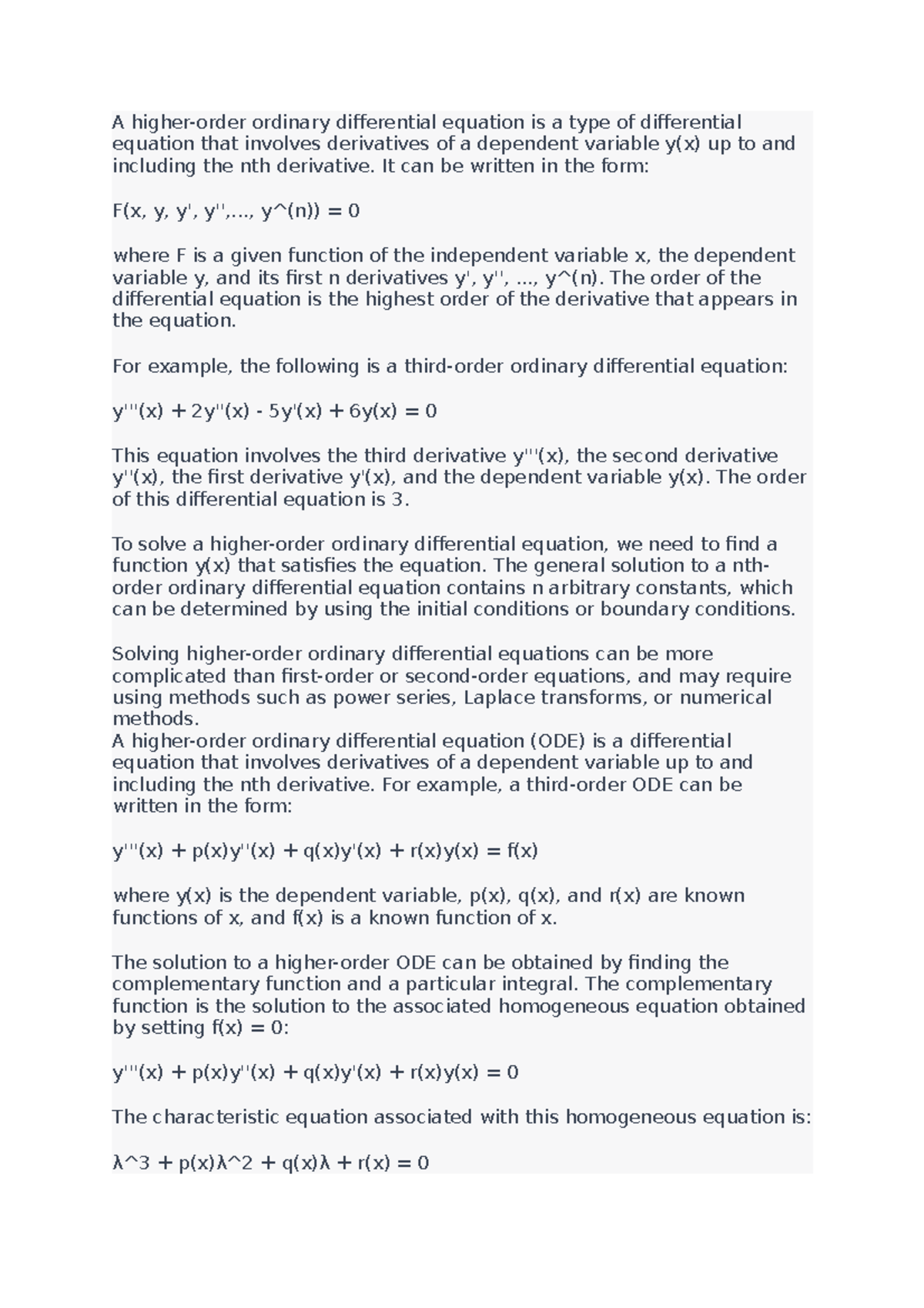 A higher-order ordinary differential equation is a type of differential equation that involves derivatives of a dependent variable y(x) up to and including the nth derivative. It can be written in the form:

F(x, y, y', y'',..., y^(n)) = 0

where F is a given function of the independent variable x, the dependent variable y, and its first n derivatives y', y'', ..., y^(n). The order of the differential equation is the highest order of the derivative that appears in the equation.

For example, the following is a third-order ordinary differential equation:

y'''(x) + 2y''(x) - 5y'(x) + 6y(x) = 0

This equation involves the third derivative y'''(x), the second derivative y''(x), the first derivative y'(x), and the dependent variable y(x). The order of this differential equation is 3.

To solve a higher-order ordinary differential equation, we need to find a function y(x) that satisfies the equation. The general solution to a nth-order ordinary differential equation contains n arbitrary constants, which can be determined by using the initial conditions or boundary conditions.

Solving higher-order ordinary differential equations can be more complicated than first-order or second-order equations, and may require using methods such as power series, Laplace transforms, or numerical methods.
A higher-order ordinary differential equation (ODE) is a differential equation that involves derivatives of a dependent variable up to and including the nth derivative. For example, a third-order ODE can be written in the form:

y'''(x) + p(x)y''(x) + q(x)y'(x) + r(x)y(x) = f(x)

where y(x) is the dependent variable, p(x), q(x), and r(x) are known functions of x, and f(x) is a known function of x.

The solution to a higher-order ODE can be obtained by finding the complementary function and a particular integral. The complementary function is the solution to the associated homogeneous equation obtained by setting f(x) = 0:

y'''(x) + p(x)y''(x) + q(x)y'(x) + r(x)y(x) = 0

The characteristic equation associated with this homogeneous equation is:

λ^3 + p(x)λ^2 + q(x)λ + r(x) = 0